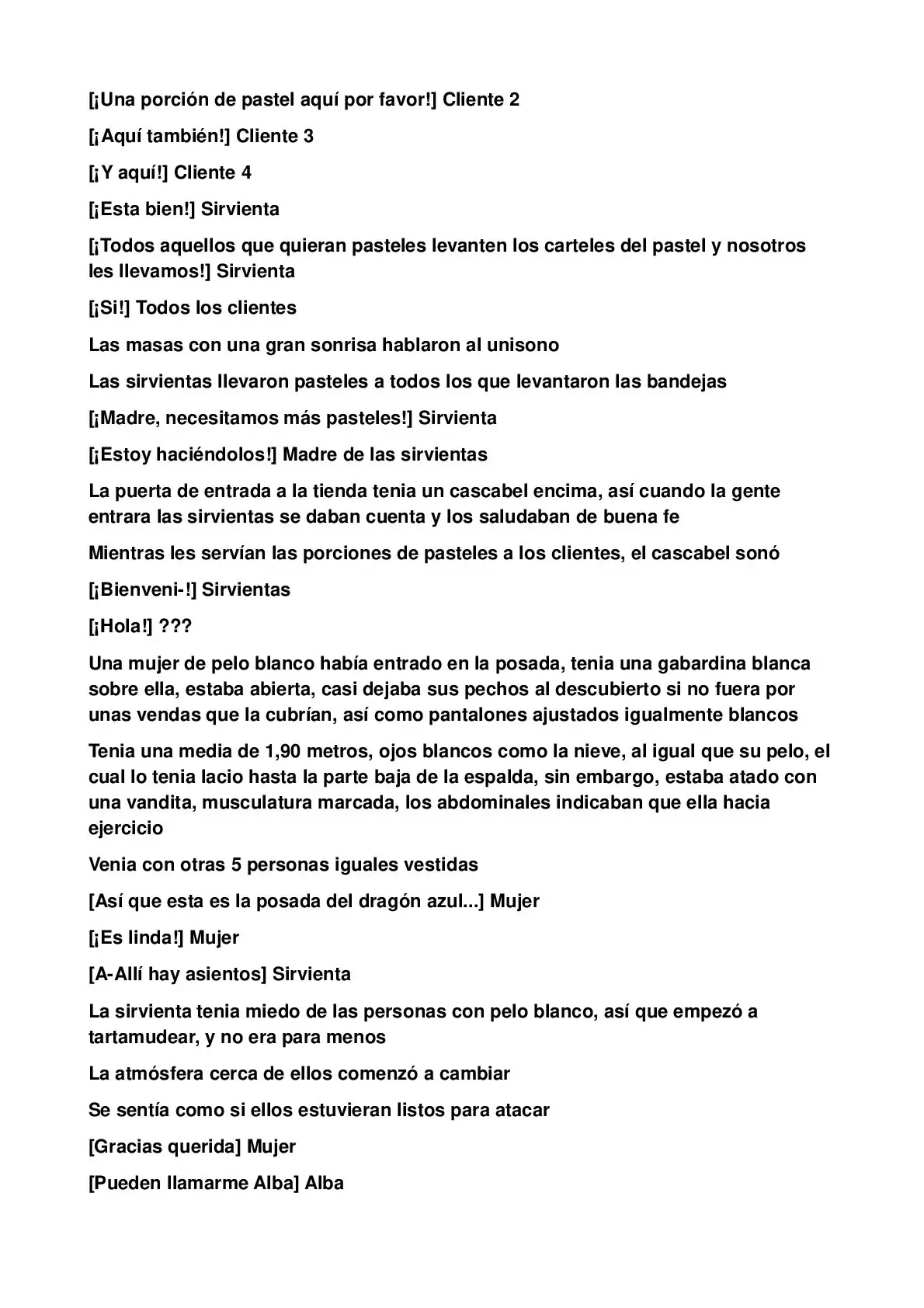 [¡Una porción de pastel aquí por favor!] Cliente 2

[¡Aquí también!] Cliente 3

[¡Y aquí!] Cliente 4

[¡Esta bien!] Sirvienta

[¡Todos aquellos que quieran pasteles levanten los carteles del pastel y nosotros les llevamos!] Sirvienta

[¡Si!] Todos los clientes

Las masas con una gran sonrisa hablaron al unisono

Las sirvientas llevaron pasteles a todos los que levantaron las bandejas

[¡Madre, necesitamos más pasteles!] Sirvienta

[¡Estoy haciéndolos!] Madre de las sirvientas

La puerta de entrada a la tienda tenia un cascabel encima, así cuando la gente entrara las sirvientas se daban cuenta y los saludaban de buena fe

Mientras les servían las porciones de pasteles a los clientes, el cascabel sonó

[¡Bienveni-!] Sirvientas

[¡Hola!] ???

Una mujer de pelo blanco había entrado en la posada, tenia una gabardina blanca sobre ella, estaba abierta, casi dejaba sus pechos al descubierto si no fuera por unas vendas que la cubrían, así como pantalones ajustados igualmente blancos

Tenia una media de 1,90 metros, ojos blancos como la nieve, al igual que su pelo, el cual lo tenia lacio hasta la parte baja de la espalda, sin embargo, estaba atado con una vandita, musculatura marcada, los abdominales indicaban que ella hacia ejercicio

Venia con otras 5 personas iguales vestidas

[Así que esta es la posada del dragón azul...] Mujer

[¡Es linda!] Mujer

[A-Allí hay asientos] Sirvienta

La sirvienta tenia miedo de las personas con pelo blanco, así que empezó a tartamudear, y no era para menos

La atmósfera cerca de ellos comenzó a cambiar

Se sentía como si ellos estuvieran listos para atacar

[Gracias querida] Mujer

[Pueden llamarme Alba] Alba